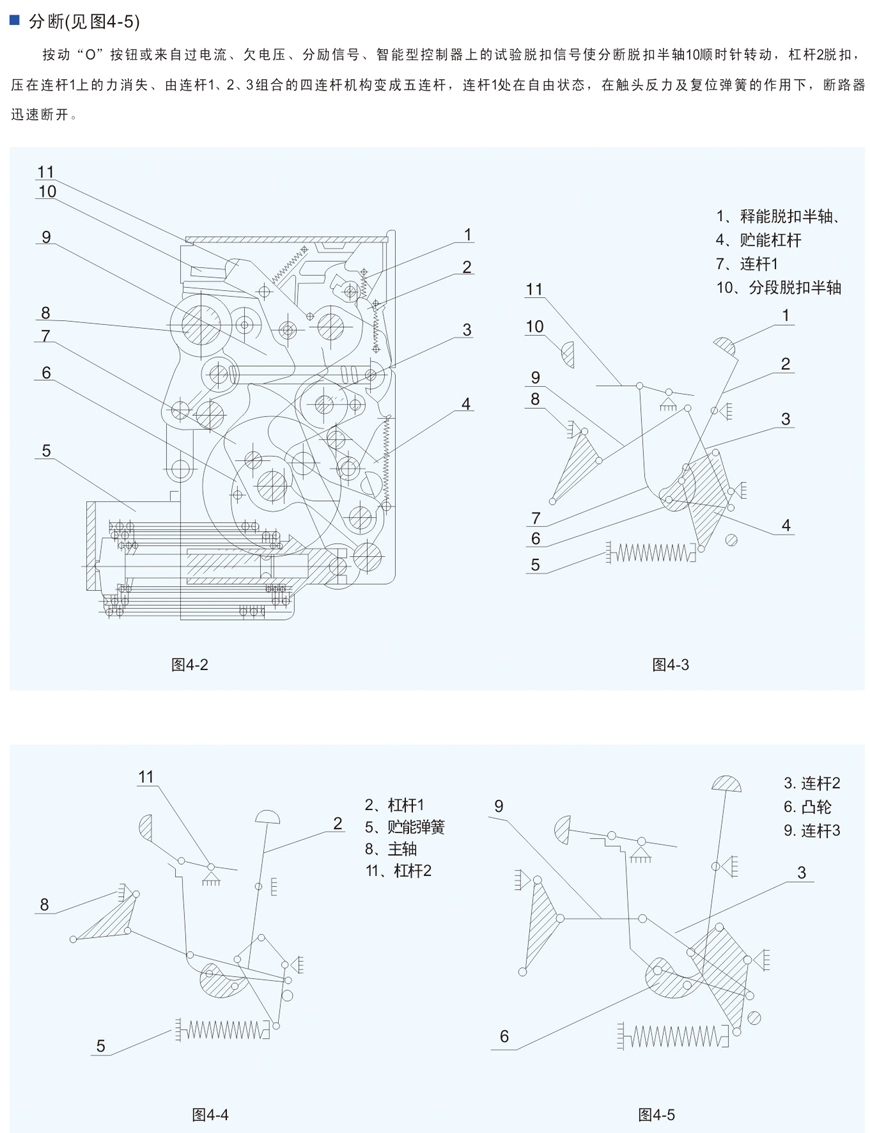 ■ 分断(见图4-5)

按动“O”按钮或来自过电流、欠电压、分励信号、智能型控制器上的试验脱扣信号使分断脱扣半轴10顺时针转动，杠杆2脱扣，压在连杆1上的力消失、由连杆1、2、3组合的四连杆机构变成五连杆，连杆1处在自由状态，在触头反力及复位弹簧的作用下，断路器迅速断开。

11
10
9
8
7
6
5
1
2
3
4

图4-2

1、释能脱扣半轴、
4、贮能杠杆
7、连杆1
10、分段脱扣半轴

11
10
9
8
7
6
5
1
2
3
4

图4-3

11
8
5
2

2、杠杆1
5、贮能弹簧
8、主轴
11、杠杆2

图4-4

9
6
3

3. 连杆2
6. 凸轮
9. 连杆3

图4-5